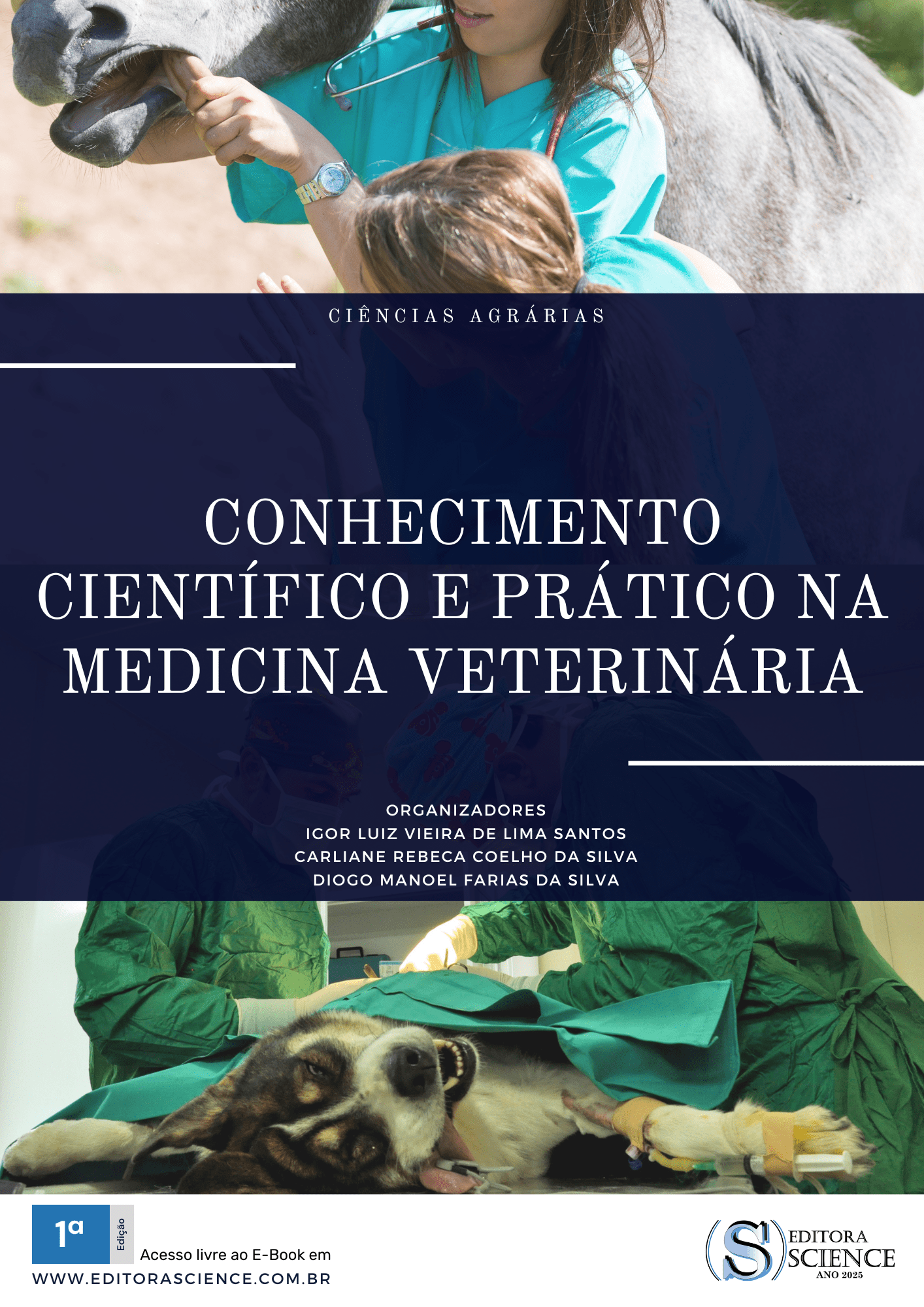 CIÊNCIAS AGRÁRIAS

CONHECIMENTO CIENTÍFICO E PRÁTICO NA MEDICINA VETERINÁRIA

ORGANIZADORES
IGOR LUIZ VIEIRA DE LIMA SANTOS
CARLIANE REBECA COELHO DA SILVA
DIOGO MANOEL FARIAS DA SILVA

1ª
Edição
Acesso livre ao E-Book em
WWW.EDITORASCIENCE.COM.BR

EDITORA
SCIENCE
ANO 2025